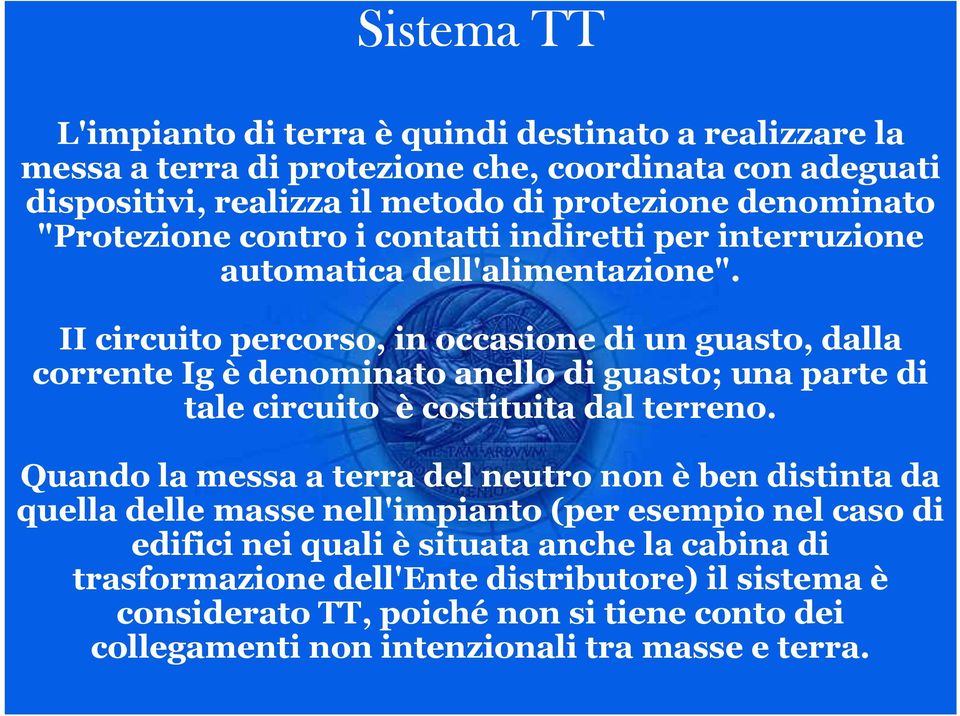 Sistema TT

L'impianto di terra è quindi destinato a realizzare la messa a terra di protezione che, coordinata con adeguati dispositivi, realizza il metodo di protezione denominato "Protezione contro i contatti indiretti per interruzione automatica dell'alimentazione".

II circuito percorso, in occasione di un guasto, dalla corrente Ig è denominato anello di guasto; una parte di tale circuito è costituita dal terreno.

Quando la messa a terra del neutro non è ben distinta da quella delle masse nell'impianto (per esempio nel caso di edifici nei quali è situata anche la cabina di trasformazione dell'Ente distributore) il sistema è considerato TT, poiché non si tiene conto dei collegamenti non intenzionali tra masse e terra.